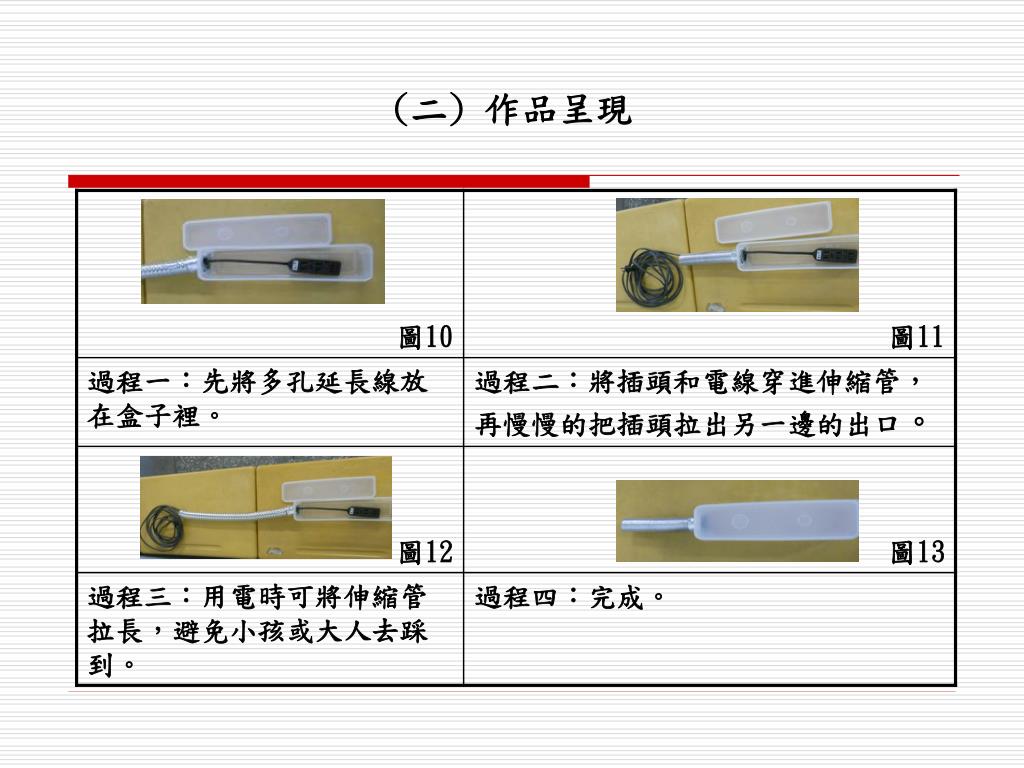 （二）作品呈現

| 圖10 | 圖11 |
|---|---|
| 過程一：先將多孔延長線放在盒子裡。 | 過程二：將插頭和電線穿進伸縮管，再慢慢的把插頭拉出另一邊的出口。 |
| 圖12 | 圖13 |
| 過程三：用電時可將伸縮管拉長，避免小孩或大人去踩到。 | 過程四：完成。 |